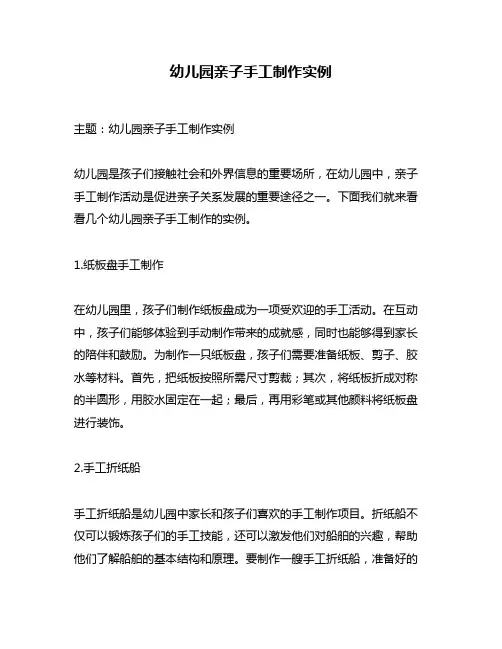 幼儿园亲子手工制作实例

主题：幼儿园亲子手工制作实例

幼儿园是孩子们接触社会和外界信息的重要场所，在幼儿园中，亲子手工制作活动是促进亲子关系发展的重要途径之一。下面我们就来看看几个幼儿园亲子手工制作的实例。

1.纸板盘手工制作

在幼儿园里，孩子们制作纸板盘成为一项受欢迎的手工活动。在互动中，孩子们能够体验到手动制作带来的成就感，同时也能够得到家长的陪伴和鼓励。为制作一只纸板盘，孩子们需要准备纸板、剪子、胶水等材料。首先，把纸板按照所需尺寸剪裁；其次，将纸板折成对称的半圆形，用胶水固定在一起；最后，再用彩笔或其他颜料将纸板盘进行装饰。

2.手工折纸船

手工折纸船是幼儿园中家长和孩子们喜欢的手工制作项目。折纸船不仅可以锻炼孩子们的手工技能，还可以激发他们对船舶的兴趣，帮助他们了解船舶的基本结构和原理。要制作一艘手工折纸船，准备好的